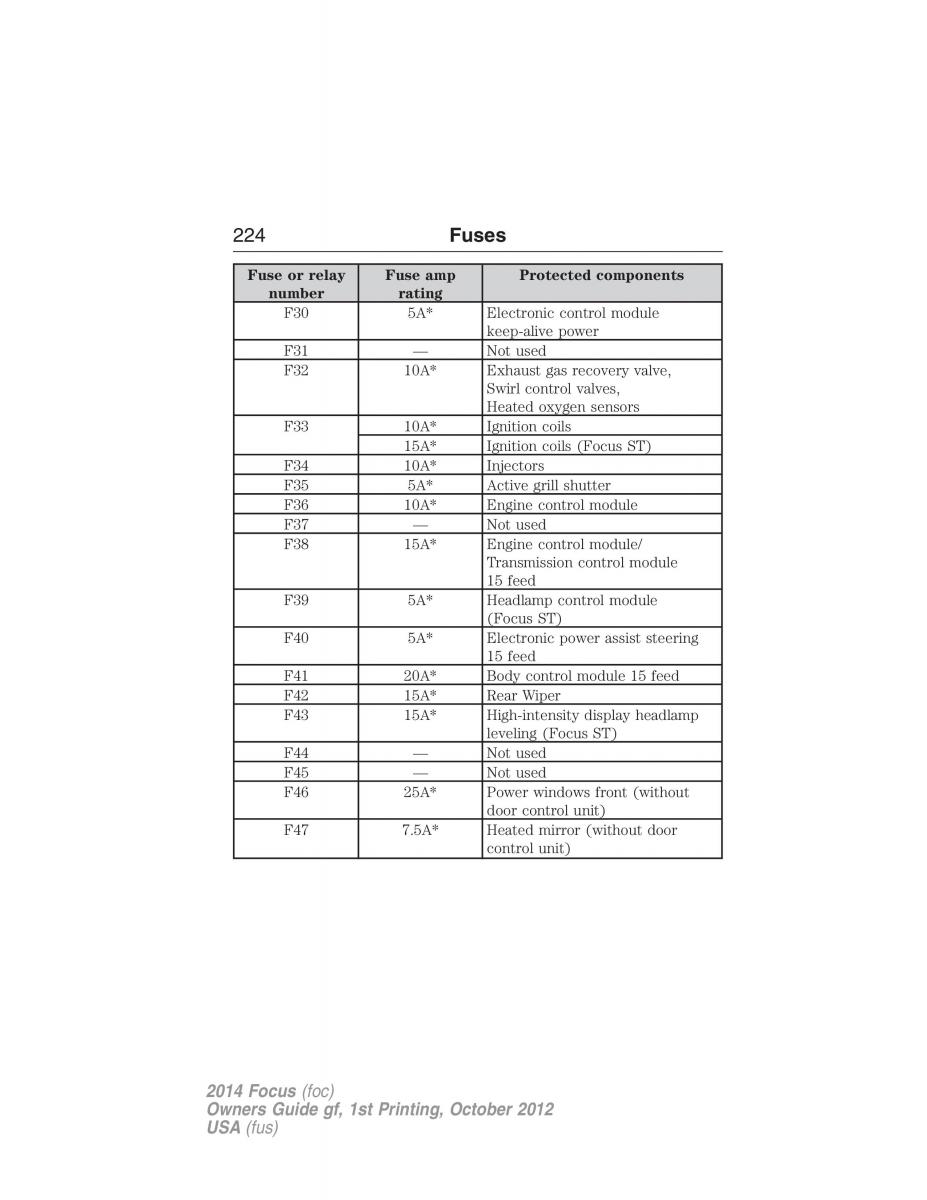 224 Fuses

| Fuse or relay number | Fuse amp rating | Protected components |
|---|---|---|
| F30 | 5A* | Electronic control module keep-alive power |
| F31 | — | Not used |
| F32 | 10A* | Exhaust gas recovery valve, Swirl control valves, Heated oxygen sensors |
| F33 | 10A* | Ignition coils |
|  | 15A* | Ignition coils (Focus ST) |
| F34 | 10A* | Injectors |
| F35 | 5A* | Active grill shutter |
| F36 | 10A* | Engine control module |
| F37 | — | Not used |
| F38 | 15A* | Engine control module/ Transmission control module 15 feed |
| F39 | 5A* | Headlamp control module (Focus ST) |
| F40 | 5A* | Electronic power assist steering 15 feed |
| F41 | 20A* | Body control module 15 feed |
| F42 | 15A* | Rear Wiper |
| F43 | 15A* | High-intensity display headlamp leveling (Focus ST) |
| F44 | — | Not used |
| F45 | — | Not used |
| F46 | 25A* | Power windows front (without door control unit) |
| F47 | 7.5A* | Heated mirror (without door control unit) |

2014 Focus (foc)
Owners Guide gf, 1st Printing, October 2012
USA (fus)